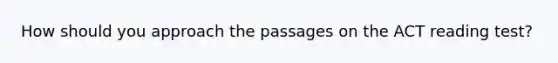 How should you approach the passages on the ACT reading test?